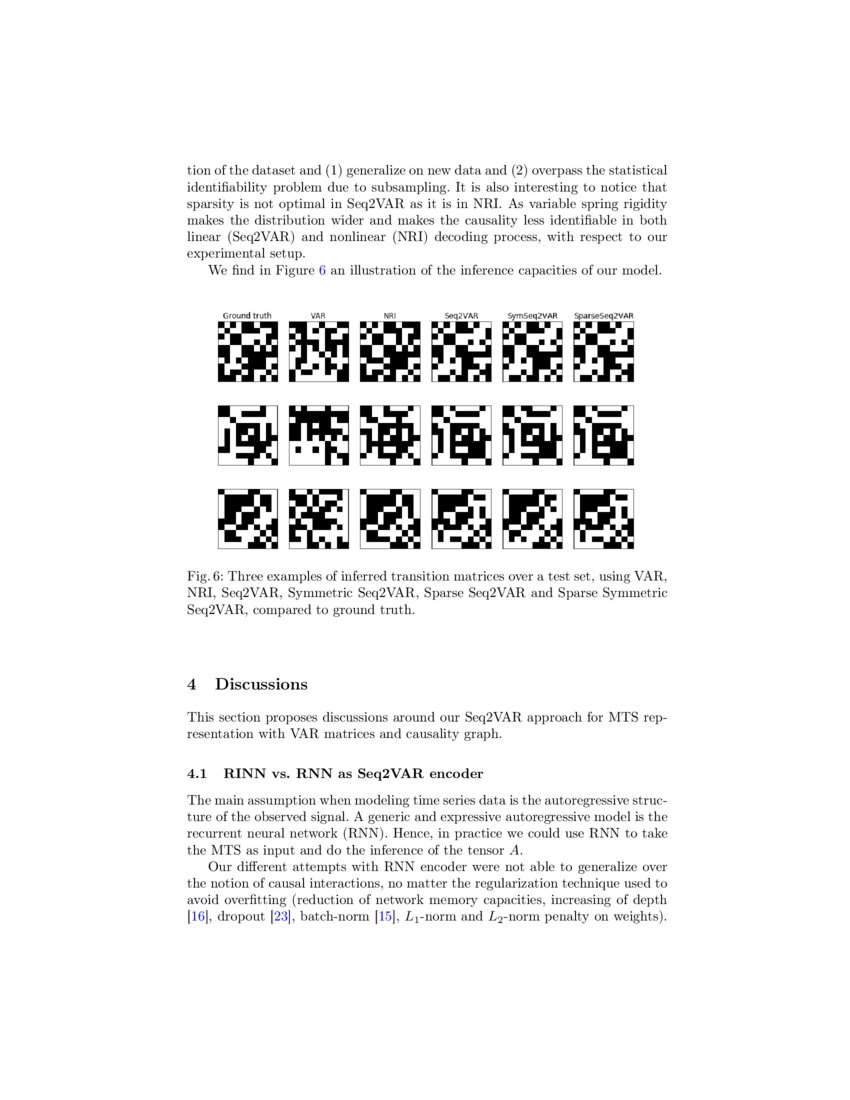 tion of the dataset and (1) generalize on new data and (2) overpass the statistical identifiability problem due to subsampling. It is also interesting to notice that sparsity is not optimal in Seq2VAR as it is in NRI. As variable spring rigidity makes the distribution wider and makes the causality less identifiable in both linear (Seq2VAR) and nonlinear (NRI) decoding process, with respect to our experimental setup.

We find in Figure 6 an illustration of the inference capacities of our model.

Ground truth VAR NRI Seq2VAR SymSeq2VAR SparseSeq2VAR

Fig. 6: Three examples of inferred transition matrices over a test set, using VAR, NRI, Seq2VAR, Symmetric Seq2VAR, Sparse Seq2VAR and Sparse Symmetric Seq2VAR, compared to ground truth.

4 Discussions

This section proposes discussions around our Seq2VAR approach for MTS representation with VAR matrices and causality graph.

4.1 RINN vs. RNN as Seq2VAR encoder

The main assumption when modeling time series data is the autoregressive structure of the observed signal. A generic and expressive autoregressive model is the recurrent neural network (RNN). Hence, in practice we could use RNN to take the MTS as input and do the inference of the tensor $A$.

Our different attempts with RNN encoder were not able to generalize over the notion of causal interactions, no matter the regularization technique used to avoid overfitting (reduction of network memory capacities, increasing of depth [16], dropout [23], batch-norm [15], $L_1$-norm and $L_2$-norm penalty on weights).